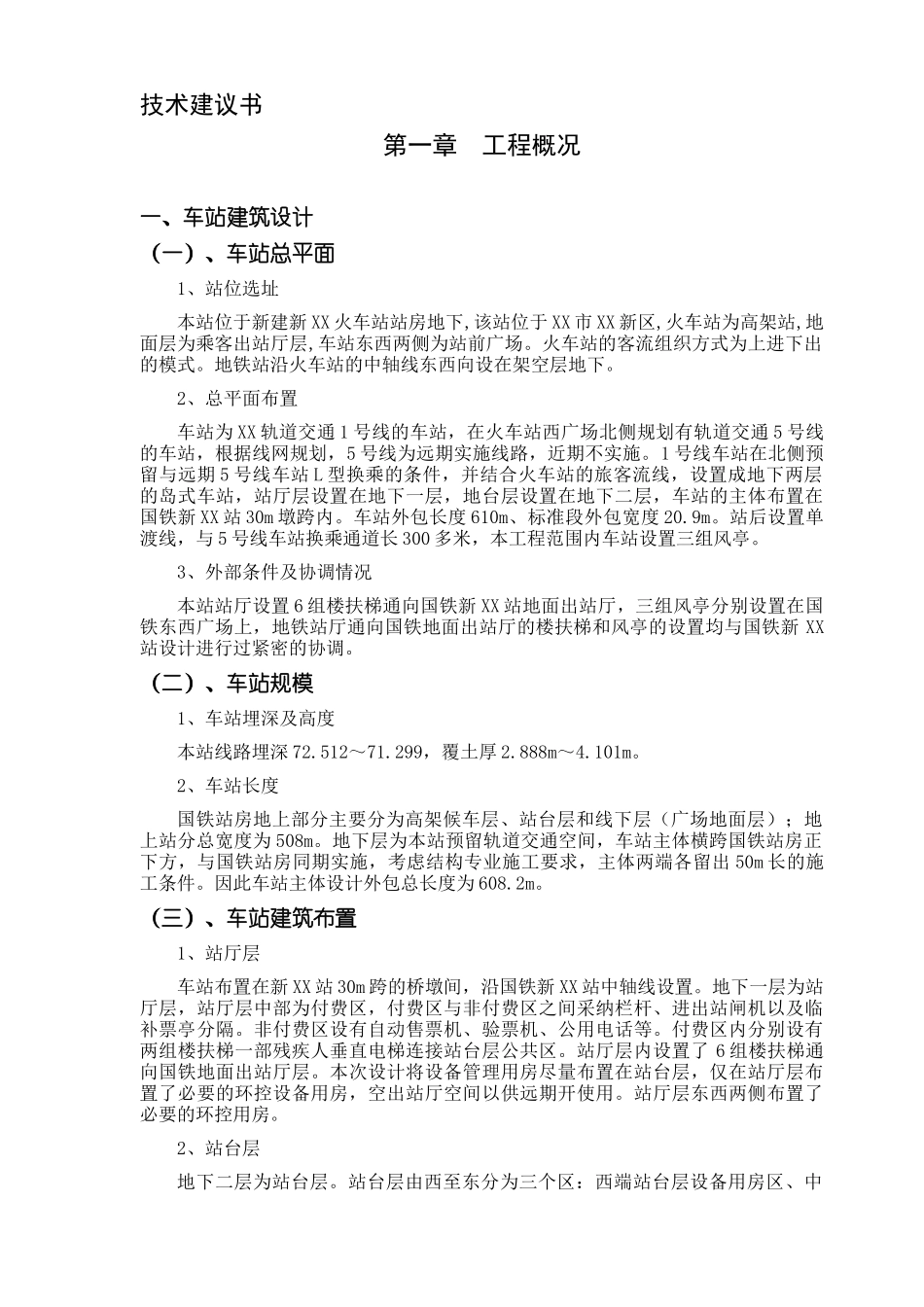 技术建议书

第一章 工程概况

一、车站建筑设计

（一）、车站总平面

1、站位选址

本站位于新建新XX火车站站房地下,该站位于XX市XX新区,火车站为高架站,地面层为乘客出站厅层,车站东西两侧为站前广场。火车站的客流组织方式为上进下出的模式。地铁站沿火车站的中轴线东西向设在架空层地下。

2、总平面布置

车站为XX轨道交通1号线的车站，在火车站西广场北侧规划有轨道交通5号线的车站，根据线网规划，5号线为远期实施线路，近期不实施。1号线车站在北侧预留与远期5号线车站L型换乘的条件，并结合火车站的旅客流线，设置成地下两层的岛式车站，站厅层设置在地下一层，地台层设置在地下二层，车站的主体布置在国铁新XX站30m墩跨内。车站外包长度610m、标准段外包宽度20.9m。站后设置单渡线，与5号线车站换乘通道长300多米，本工程范围内车站设置三组风亭。

3、外部条件及协调情况

本站站厅设置6组楼扶梯通向国铁新XX站地面出站厅，三组风亭分别设置在国铁东西广场上，地铁站厅通向国铁地面出站厅的楼扶梯和风亭的设置均与国铁新XX站设计进行过紧密的协调。

（二）、车站规模

1、车站埋深及高度

本站线路埋深72.512～71.299，覆土厚2.888m～4.101m。

2、车站长度

国铁站房地上部分主要分为高架候车层、站台层和线下层（广场地面层）；地上站分总宽度为508m。地下层为本站预留轨道交通空间，车站主体横跨国铁站房正下方，与国铁站房同期实施，考虑结构专业施工要求，主体两端各留出50m长的施工条件。因此车站主体设计外包总长度为608.2m。

（三）、车站建筑布置

1、站厅层

车站布置在新XX站30m跨的桥墩间，沿国铁新XX站中轴线设置。地下一层为站厅层，站厅层中部为付费区，付费区与非付费区之间采纳栏杆、进出站闸机以及临补票亭分隔。非付费区设有自动售票机、验票机、公用电话等。付费区内分别设有两组楼扶梯一部残疾人垂直电梯连接站台层公共区。站厅层内设置了6组楼扶梯通向国铁地面出站厅层。本次设计将设备管理用房尽量布置在站台层，仅在站厅层布置了必要的环控设备用房，空出站厅空间以供远期开使用。站厅层东西两侧布置了必要的环控用房。

2、站台层

地下二层为站台层。站台层由西至东分为三个区：西端站台层设备用房区、中